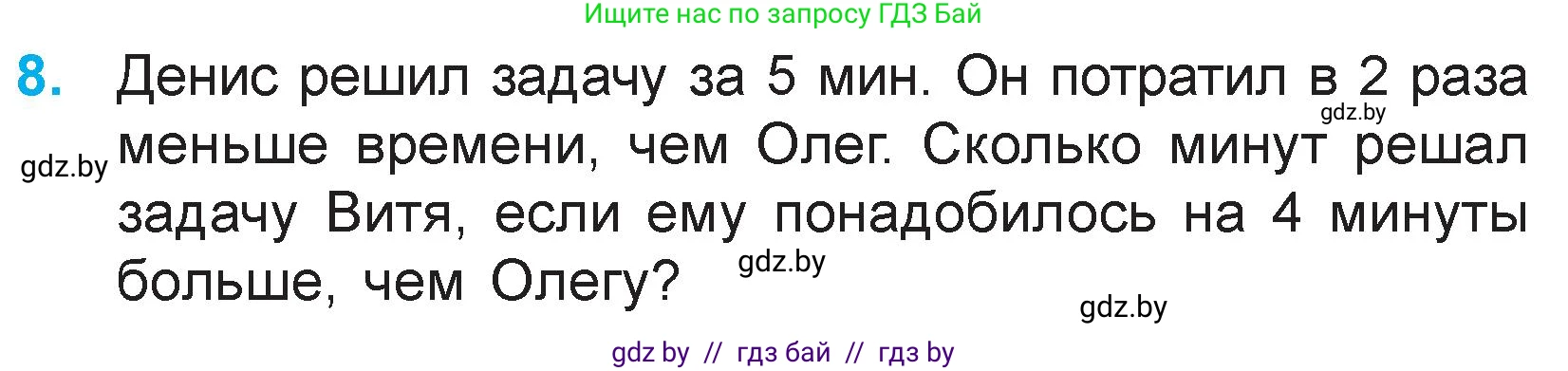 Ищите нас по запросу ГДЗ Бай

8. Денис решил задачу за 5 мин. Он потратил в 2 раза меньше времени, чем Олег. Сколько минут решал задачу Витя, если ему понадобилось на 4 минуты больше, чем Олегу?

gdz.by

gdz.by

gdz.by

gdz.by

gdz by // гдз бай // гдз by